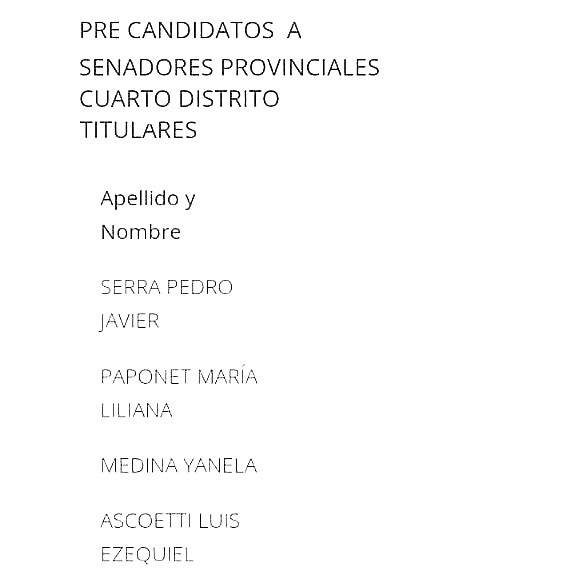 PRE CANDIDATOS A SENADORES PROVINCIALES CUARTO DISTRITO TITULARES

Apellido y Nombre

SERRA PEDRO JAVIER

PAPONET MARÍA LILIANA

MEDINA YANELA

ASCOETTI LUIS EZEQUIEL